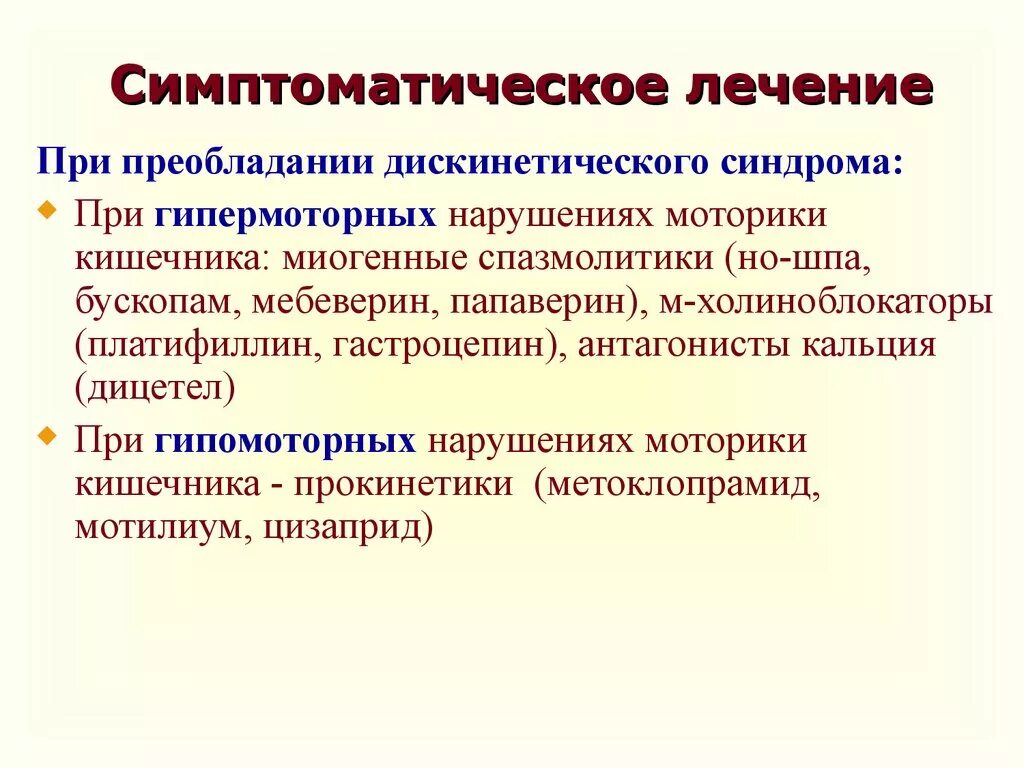 Симптоматическое лечение

При преобладании дискинетического синдрома:

При гипермоторных нарушениях моторики кишечника: миогенные спазмолитики (но-шпа, бускопам, мебеверин, папаверин), м-холиноблокаторы (платифиллин, гастроцепин), антагонисты кальция (дицетел)

При гипомоторных нарушениях моторики кишечника - прокинетики (метоклопрамид, мотилиум, цизаприд)